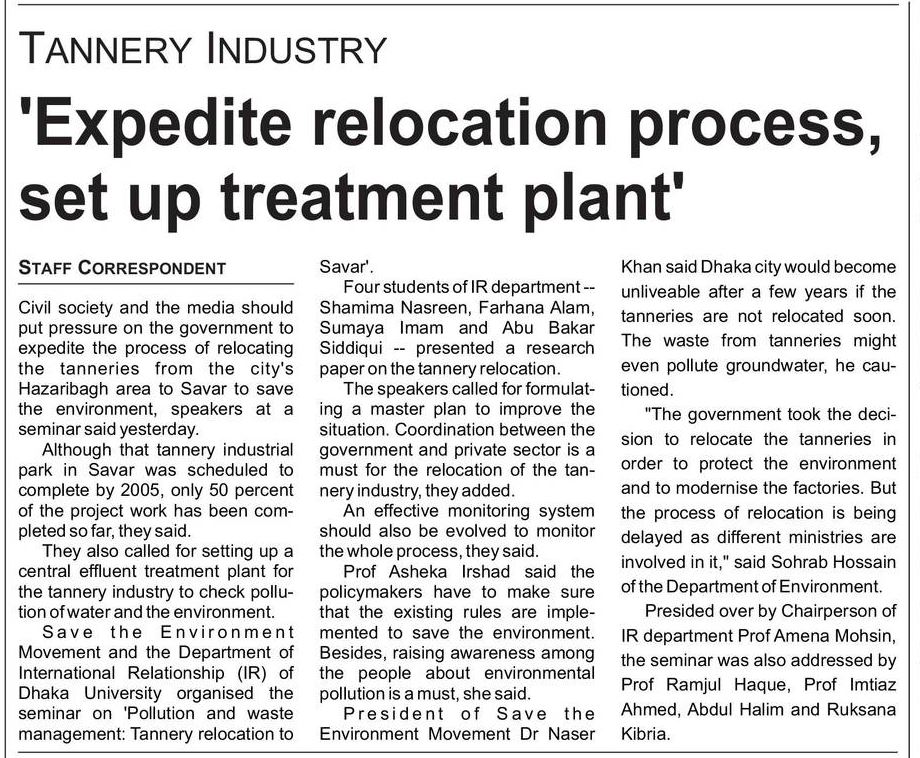 TANNERY INDUSTRY

'Expedite relocation process, set up treatment plant'

STAFF CORRESPONDENT

Civil society and the media should put pressure on the government to expedite the process of relocating the tanneries from the city's Hazaribagh area to Savar to save the environment, speakers at a seminar said yesterday.

Although that tannery industrial park in Savar was scheduled to complete by 2005, only 50 percent of the project work has been completed so far, they said.

They also called for setting up a central effluent treatment plant for the tannery industry to check pollution of water and the environment.

Save the Environment Movement and the Department of International Relationship (IR) of Dhaka University organised the seminar on 'Pollution and waste management: Tannery relocation to Savar'.

Four students of IR department -- Shamima Nasreen, Farhana Alam, Sumaya Imam and Abu Bakar Siddiqui -- presented a research paper on the tannery relocation.

The speakers called for formulating a master plan to improve the situation. Coordination between the government and private sector is a must for the relocation of the tannery industry, they added.

An effective monitoring system should also be evolved to monitor the whole process, they said.

Prof Asheka Irshad said the policymakers have to make sure that the existing rules are implemented to save the environment. Besides, raising awareness among the people about environmental pollution is a must, she said.

President of Save the Environment Movement Dr Naser Khan said Dhaka city would become unliveable after a few years if the tanneries are not relocated soon. The waste from tanneries might even pollute groundwater, he cautioned.

"The government took the decision to relocate the tanneries in order to protect the environment and to modernise the factories. But the process of relocation is being delayed as different ministries are involved in it," said Sohrab Hossain of the Department of Environment.

Presided over by Chairperson of IR department Prof Amena Mohsin, the seminar was also addressed by Prof Ramjul Haque, Prof Imtiaz Ahmed, Abdul Halim and Ruksana Kibria.